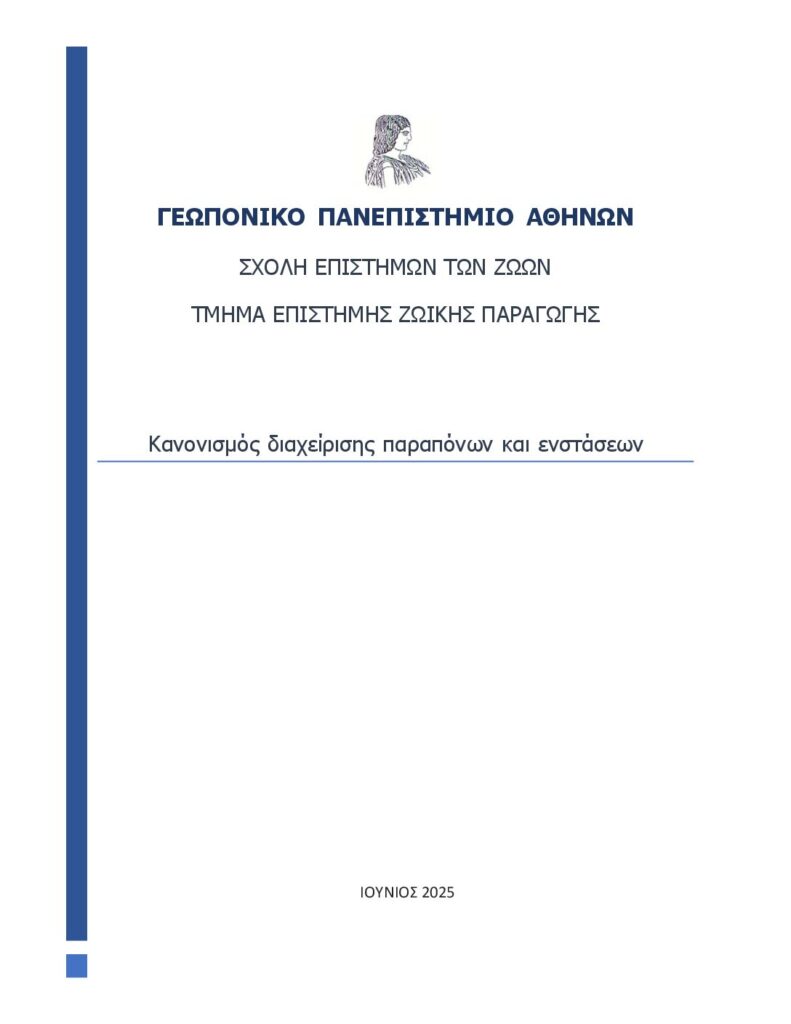 ΓΕΩΠΟΝΙΚΟ ΠΑΝΕΠΙΣΤΗΜΙΟ ΑΘΗΝΩΝ

ΣΧΟΛΗ ΕΠΙΣΤΗΜΩΝ ΤΩΝ ΖΩΩΝ

ΤΜΗΜΑ ΕΠΙΣΤΗΜΗΣ ΖΩΙΚΗΣ ΠΑΡΑΓΩΓΗΣ

Κανονισμός διαχείρισης παραπόνων και ενστάσεων

ΙΟΥΝΙΟΣ 2025